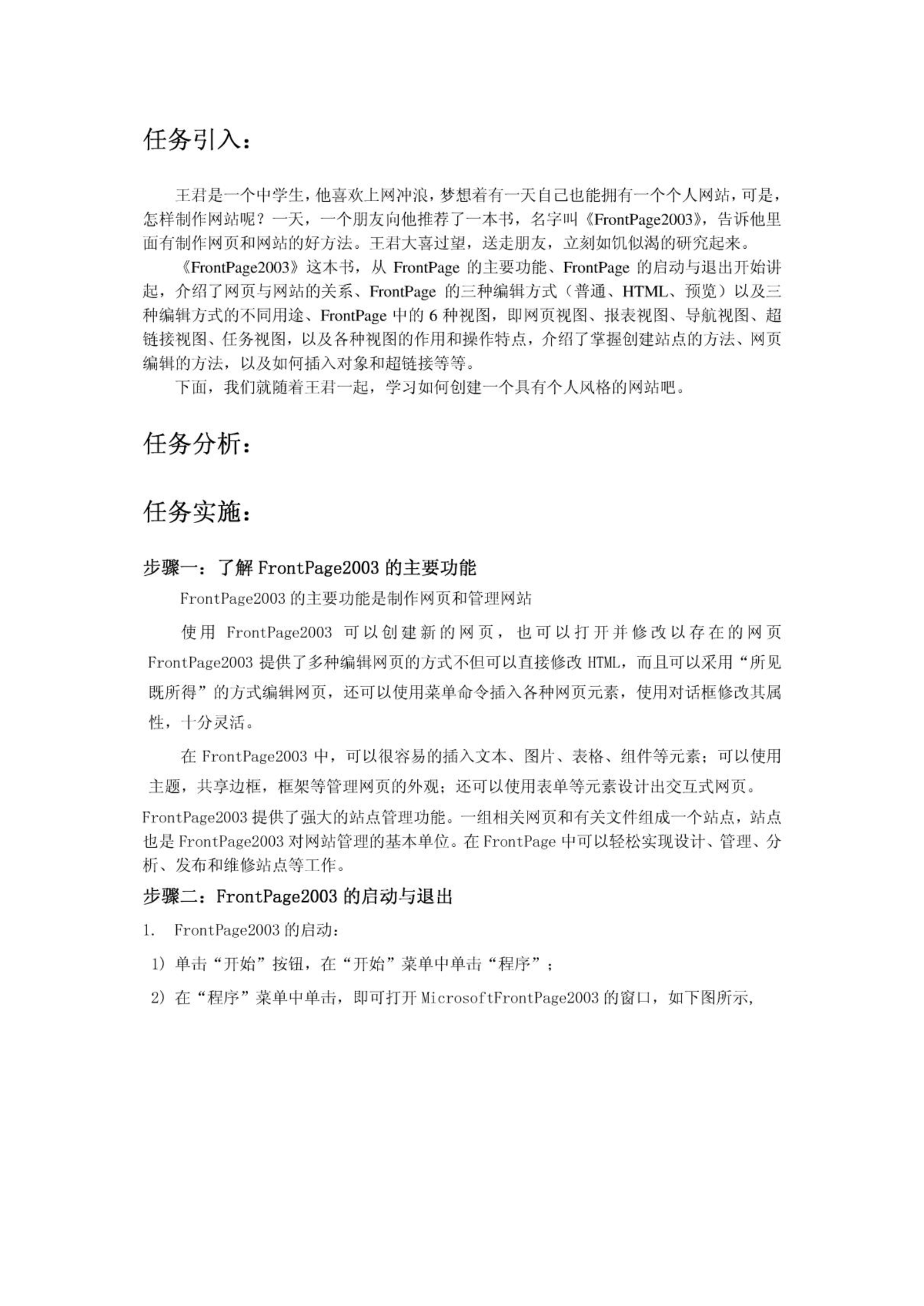 任务引入：

王君是一个中学生，他喜欢上网冲浪，梦想着有一天自己也能拥有一个个人网站，可是，怎样制作网站呢？一天，一个朋友向他推荐了一本书，名字叫《FrontPage2003》，告诉他里面有制作网页和网站的好方法。王君大喜过望，送走朋友，立刻如饥似渴的研究起来。

《FrontPage2003》这本书，从 FrontPage 的主要功能、FrontPage 的启动与退出开始讲起，介绍了网页与网站的关系、FrontPage 的三种编辑方式（普通、HTML、预览）以及三种编辑方式的不同用途、FrontPage 中的 6 种视图，即网页视图、报表视图、导航视图、超链接视图、任务视图，以及各种视图的作用和操作特点，介绍了掌握创建站点的方法、网页编辑的方法，以及如何插入对象和超链接等等。

下面，我们就随着王君一起，学习如何创建一个具有个人风格的网站吧。

任务分析：

任务实施：

步骤一：了解 FrontPage2003 的主要功能

FrontPage2003 的主要功能是制作网页和管理网站

使用 FrontPage2003 可以创建新的网页，也可以打开并修改以存在的网页 FrontPage2003 提供了多种编辑网页的方式不但可以直接修改 HTML，而且可以采用“所见既所得”的方式编辑网页，还可以使用菜单命令插入各种网页元素，使用对话框修改其属性，十分灵活。

在 FrontPage2003 中，可以很容易的插入文本、图片、表格、组件等元素；可以使用主题，共享边框，框架等管理网页的外观；还可以使用表单等元素设计出交互式网页。

FrontPage2003 提供了强大的站点管理功能。一组相关网页和有关文件组成一个站点，站点也是 FrontPage2003 对网站管理的基本单位。在 FrontPage 中可以轻松实现设计、管理、分析、发布和维修站点等工作。

步骤二：FrontPage2003 的启动与退出

1. FrontPage2003 的启动：

1）单击“开始”按钮，在“开始”菜单中单击“程序”；

2）在“程序”菜单中单击，即可打开 MicrosoftFrontPage2003 的窗口，如下图所示，